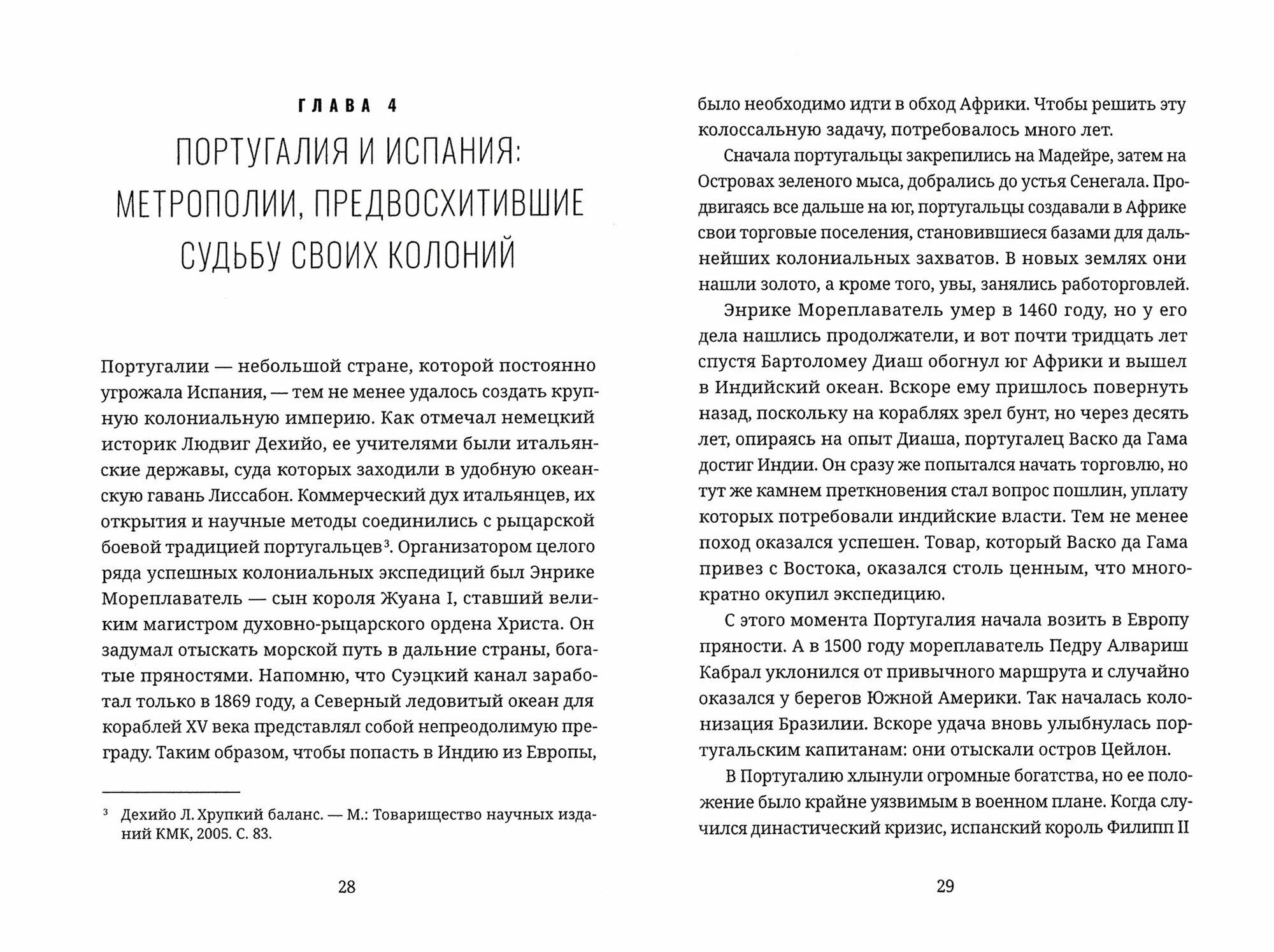 ГЛАВА 4

ПОРТУГАЛИЯ И ИСПАНИЯ: МЕТРОПОЛИИ, ПРЕДВОСХИТИВШИЕ СУДЬБУ СВОИХ КОЛОНИЙ

Португалии — небольшой стране, которой постоянно угрожала Испания, — тем не менее удалось создать крупную колониальную империю. Как отмечал немецкий историк Людвиг Дехийо, ее учителями были итальянские державы, суда которых заходили в удобную океанскую гавань Лиссабон. Коммерческий дух итальянцев, их открытия и научные методы соединились с рыцарской боевой традицией португальцев$^3$. Организатором целого ряда успешных колониальных экспедиций был Энрике Мореплаватель — сын короля Жуана I, ставший великим магистром духовно-рыцарского ордена Христа. Он задумал отыскать морской путь в дальние страны, богатые пряностями. Напомню, что Суэцкий канал заработал только в 1869 году, а Северный ледовитый океан для кораблей XV века представлял собой непреодолимую преграду. Таким образом, чтобы попасть в Индию из Европы,

$^3$ Дехийо Л. Хрупкий баланс. — М.: Товарищество научных изданий КМК, 2005. С. 83.

28

было необходимо идти в обход Африки. Чтобы решить эту колоссальную задачу, потребовалось много лет.

Сначала португальцы закрепились на Мадейре, затем на Островах зеленого мыса, добрались до устья Сенегала. Продвигаясь все дальше на юг, португальцы создавали в Африке свои торговые поселения, становившиеся базами для дальнейших колониальных захватов. В новых землях они нашли золото, а кроме того, увы, занялись работорговлей.

Энрике Мореплаватель умер в 1460 году, но у его дела нашлись продолжатели, и вот почти тридцать лет спустя Бартоломеу Диаш обогнул юг Африки и вышел в Индийский океан. Вскоре ему пришлось повернуть назад, поскольку на кораблях зрел бунт, но через десять лет, опираясь на опыт Диаша, португалец Васко да Гама достиг Индии. Он сразу же попытался начать торговлю, но тут же камнем преткновения стал вопрос пошлин, уплату которых потребовали индийские власти. Тем не менее поход оказался успешен. Товар, который Васко да Гама привез с Востока, оказался столь ценным, что многократно окупил экспедицию.

С этого момента Португалия начала возить в Европу пряности. А в 1500 году мореплаватель Педру Алвариш Кабрал уклонился от привычного маршрута и случайно оказался у берегов Южной Америки. Так началась колонизация Бразилии. Вскоре удача вновь улыбнулась португальским капитанам: они отыскали остров Цейлон.

В Португалию хлынули огромные богатства, но ее положение было крайне уязвимым в военном плане. Когда случился династический кризис, испанский король Филипп II

29